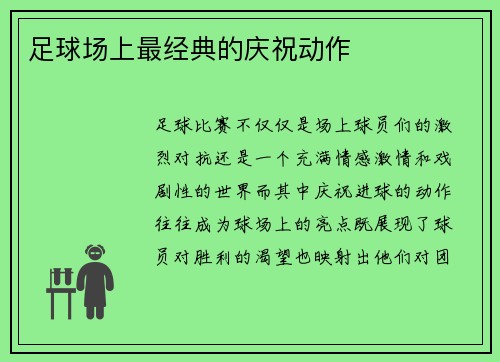 足球场上最经典的庆祝动作

足球比赛不仅仅是场上球员们的激烈对抗还是一个充满情感激情和戏剧性的世界而其中庆祝进球的动作往往成为球场上的亮点既展现了球员对胜利的渴望也映射出他们对团